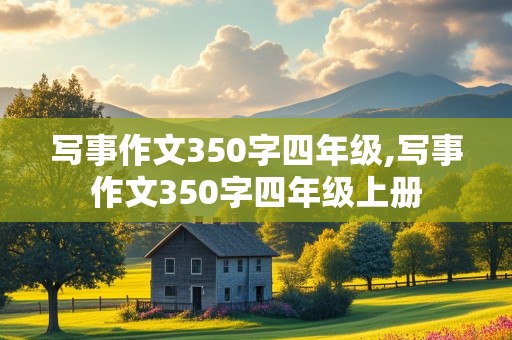 写事作文350字四年级,写事作文350字四年级上册